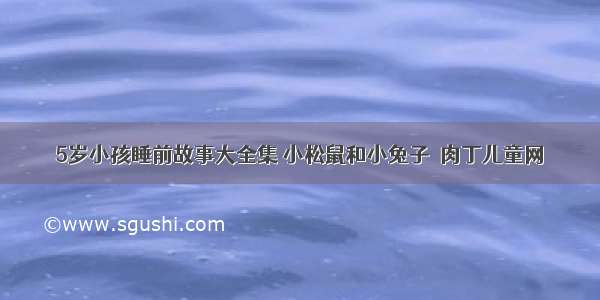 5岁小孩睡前故事大全集 小松鼠和小兔子 肉丁儿童网

©www.sgushi.com